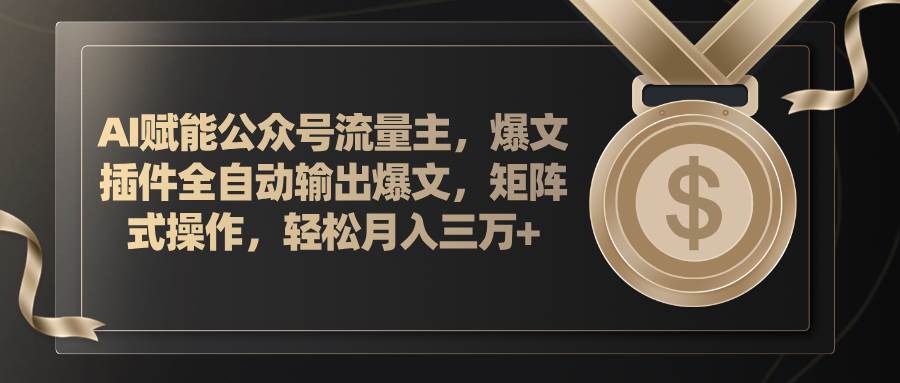 AI赋能公众号流量主，爆文插件全自动输出爆文，矩阵式操作，轻松月入三万+

$